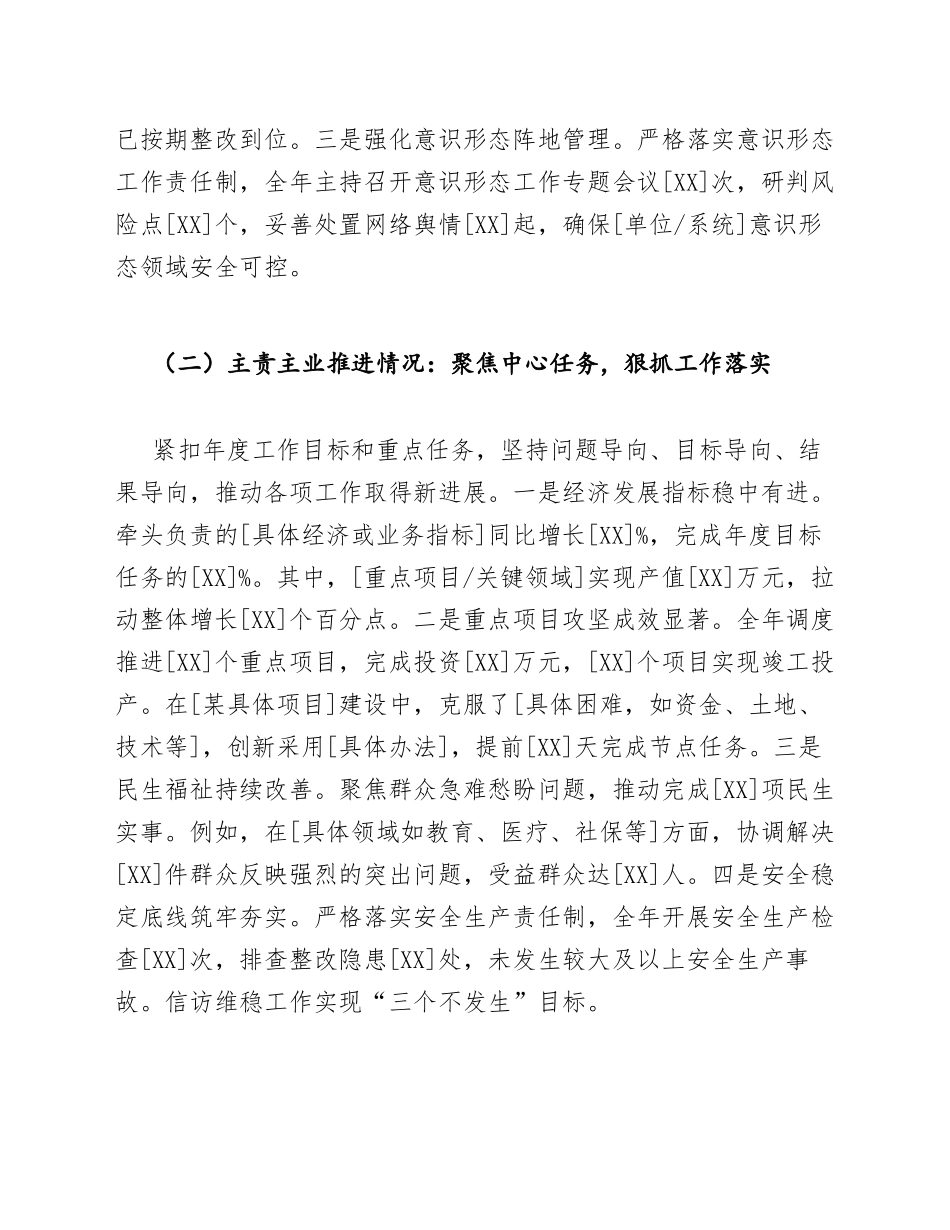 已按期整改到位。三是强化意识形态阵地管理。严格落实意识形态工作责任制，全年主持召开意识形态工作专题会议[XX]次，研判风险点[XX]个，妥善处置网络舆情[XX]起，确保[单位/系统]意识形态领域安全可控。

（二）主责主业推进情况：聚焦中心任务，狠抓工作落实

紧扣年度工作目标和重点任务，坚持问题导向、目标导向、结果导向，推动各项工作取得新进展。一是经济发展指标稳中有进。牵头负责的[具体经济或业务指标]同比增长[XX]%，完成年度目标任务的[XX]%。其中，[重点项目/关键领域]实现产值[XX]万元，拉动整体增长[XX]个百分点。二是重点项目攻坚成效显著。全年调度推进[XX]个重点项目，完成投资[XX]万元，[XX]个项目实现竣工投产。在[某具体项目]建设中，克服了[具体困难，如资金、土地、技术等]，创新采用[具体办法]，提前[XX]天完成节点任务。三是民生福祉持续改善。聚焦群众急难愁盼问题，推动完成[XX]项民生实事。例如，在[具体领域如教育、医疗、社保等]方面，协调解决[XX]件群众反映强烈的突出问题，受益群众达[XX]人。四是安全稳定底线筑牢夯实。严格落实安全生产责任制，全年开展安全生产检查[XX]次，排查整改隐患[XX]处，未发生较大及以上安全生产事故。信访维稳工作实现“三个不发生”目标。